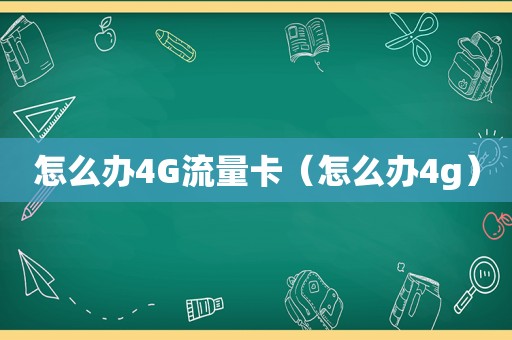 怎么办4G流量卡（怎么办4g）